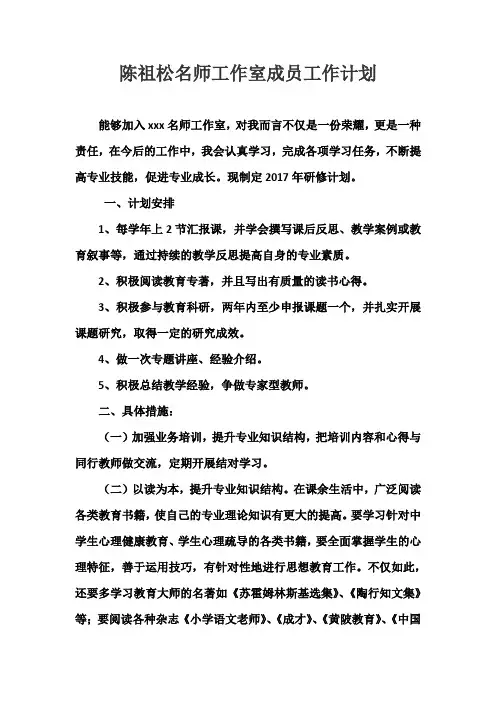 陈祖松名师工作室成员工作计划

能够加入 xxx 名师工作室，对我而言不仅是一份荣耀，更是一种责任，在今后的工作中，我会认真学习，完成各项学习任务，不断提高专业技能，促进专业成长。现制定 2017 年研修计划。

一、计划安排

1、每学年上 2 节汇报课，并学会撰写课后反思、教学案例或教育叙事等，通过持续的教学反思提高自身的专业素质。

2、积极阅读教育专著，并且写出有质量的读书心得。

3、积极参与教育科研，两年内至少申报课题一个，并扎实开展课题研究，取得一定的研究成效。

4、做一次专题讲座、经验介绍。

5、积极总结教学经验，争做专家型教师。

二、具体措施：

（一）加强业务培训，提升专业知识结构，把培训内容和心得与同行教师做交流，定期开展结对学习。

（二）以读为本，提升专业知识结构。在课余生活中，广泛阅读各类教育书籍，使自己的专业理论知识有更大的提高。要学习针对中学生心理健康教育、学生心理疏导的各类书籍，要全面掌握学生的心理特征，善于运用技巧，有针对性地进行思想教育工作。不仅如此，还要多学习教育大师的名著如《苏霍姆林斯基选集》、《陶行知文集》等；要阅读各种杂志《小学语文老师》、《成才》、《黄陂教育》、《中国